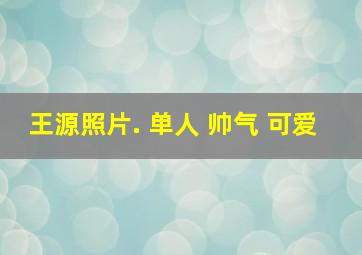 王源照片. 单人 帅气 可爱